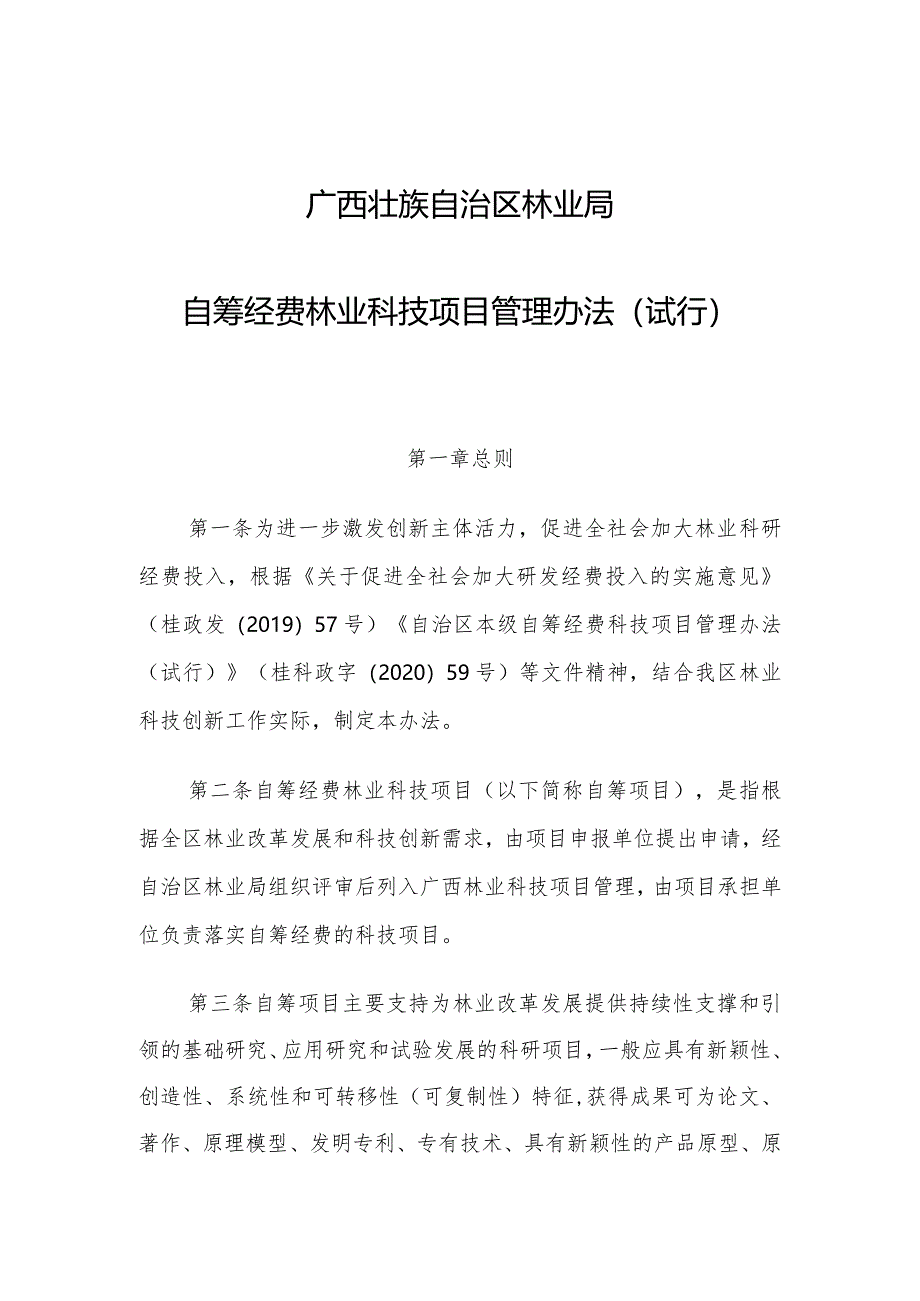 广西壮族自治区林业局

自筹经费林业科技项目管理办法（试行）

第一章总则

第一条为进一步激发创新主体活力，促进全社会加大林业科研经费投入，根据《关于促进全社会加大研发经费投入的实施意见》（桂政发（2019）57号）《自治区本级自筹经费科技项目管理办法（试行）》（桂科政字（2020）59号）等文件精神，结合我区林业科技创新工作实际，制定本办法。

第二条自筹经费林业科技项目（以下简称自筹项目），是指根据全区林业改革发展和科技创新需求，由项目申报单位提出申请，经自治区林业局组织评审后列入广西林业科技项目管理，由项目承担单位负责落实自筹经费的科技项目。

第三条自筹项目主要支持为林业改革发展提供持续性支撑和引领的基础研究、应用研究和试验发展的科研项目，一般应具有新颖性、创造性、系统性和可转移性（可复制性）特征，获得成果可为论文、著作、原理模型、发明专利、专有技术、具有新颖性的产品原型、原